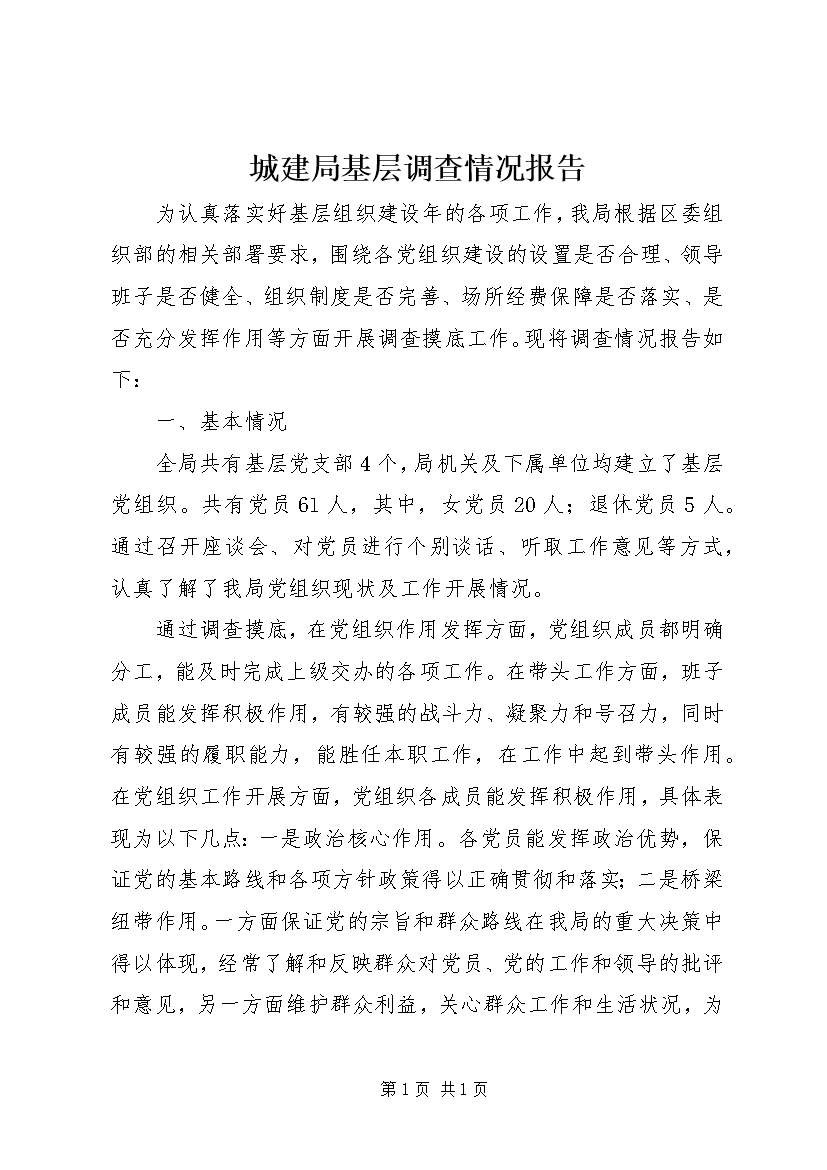 城建局基层调查情况报告

为认真落实好基层组织建设年的各项工作，我局根据区委组织部的相关部署要求，围绕各党组织建设的设置是否合理、领导班子是否健全、组织制度是否完善、场所经费保障是否落实、是否充分发挥作用等方面开展调查摸底工作。现将调查情况报告如下：

一、基本情况

全局共有基层党支部4个，局机关及下属单位均建立了基层党组织。共有党员61人，其中，女党员20人；退休党员5人。通过召开座谈会、对党员进行个别谈话、听取工作意见等方式，认真了解了我局党组织现状及工作开展情况。

通过调查摸底，在党组织作用发挥方面，党组织成员都明确分工，能及时完成上级交办的各项工作。在带头工作方面，班子成员能发挥积极作用，有较强的战斗力、凝聚力和号召力，同时有较强的履职能力，能胜任本职工作，在工作中起到带头作用。在党组织工作开展方面，党组织各成员能发挥积极作用，具体表现为以下几点：一是政治核心作用。各党员能发挥政治优势，保证党的基本路线和各项方针政策得以正确贯彻和落实；二是桥梁纽带作用。一方面保证党的宗旨和群众路线在我局的重大决策中得以体现，经常了解和反映群众对党员、党的工作和领导的批评和意见，另一方面维护群众利益，关心群众工作和生活状况，为

第1页 共1页